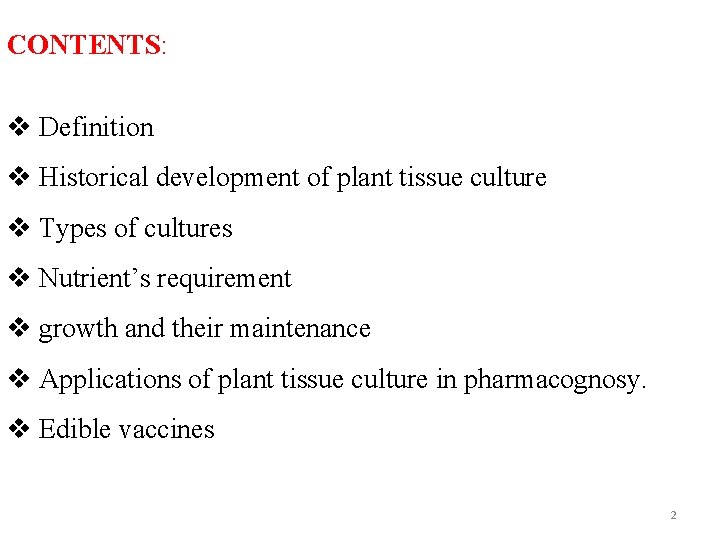 CONTENTS:

❖ Definition

❖ Historical development of plant tissue culture

❖ Types of cultures

❖ Nutrient's requirement

❖ growth and their maintenance

❖ Applications of plant tissue culture in pharmacognosy.

❖ Edible vaccines

2